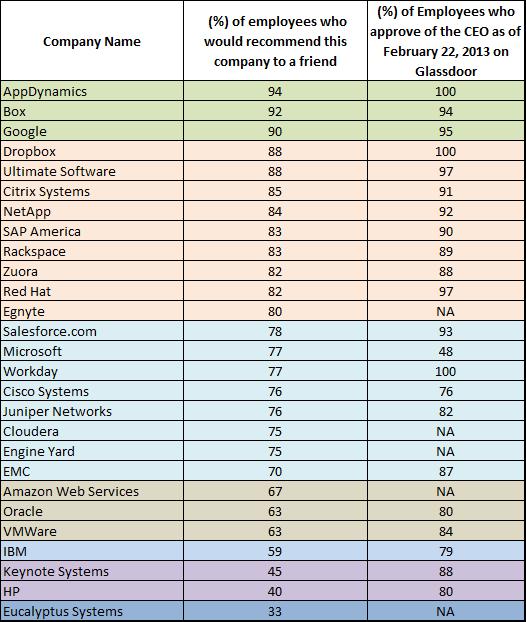 | Company Name | (%) of employees who would recommend this company to a friend | (%) of Employees who approve of the CEO as of February 22, 2013 on Glassdoor |
|---|---|---|
| AppDynamics | 94 | 100 |
| Box | 92 | 94 |
| Google | 90 | 95 |
| Dropbox | 88 | 100 |
| Ultimate Software | 88 | 97 |
| Citrix Systems | 85 | 91 |
| NetApp | 84 | 92 |
| SAP America | 83 | 90 |
| Rackspace | 83 | 89 |
| Zuora | 82 | 88 |
| Red Hat | 82 | 97 |
| Egnyte | 80 | NA |
| Salesforce.com | 78 | 93 |
| Microsoft | 77 | 48 |
| Workday | 77 | 100 |
| Cisco Systems | 76 | 76 |
| Juniper Networks | 76 | 82 |
| Cloudera | 75 | NA |
| Engine Yard | 75 | NA |
| EMC | 70 | 87 |
| Amazon Web Services | 67 | NA |
| Oracle | 63 | 80 |
| VMWare | 63 | 84 |
| IBM | 59 | 79 |
| Keynote Systems | 45 | 88 |
| HP | 40 | 80 |
| Eucalyptus Systems | 33 | NA |